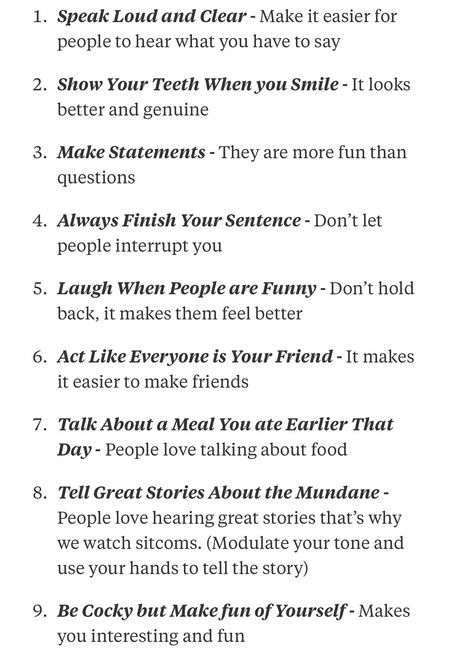 1. Speak Loud and Clear - Make it easier for people to hear what you have to say

2. Show Your Teeth When you Smile - It looks better and genuine

3. Make Statements - They are more fun than questions

4. Always Finish Your Sentence - Don't let people interrupt you

5. Laugh When People are Funny - Don't hold back, it makes them feel better

6. Act Like Everyone is Your Friend - It makes it easier to make friends

7. Talk About a Meal You ate Earlier That Day - People love talking about food

8. Tell Great Stories About the Mundane - People love hearing great stories that's why we watch sitcoms. (Modulate your tone and use your hands to tell the story)

9. Be Cocky but Make fun of Yourself - Makes you interesting and fun